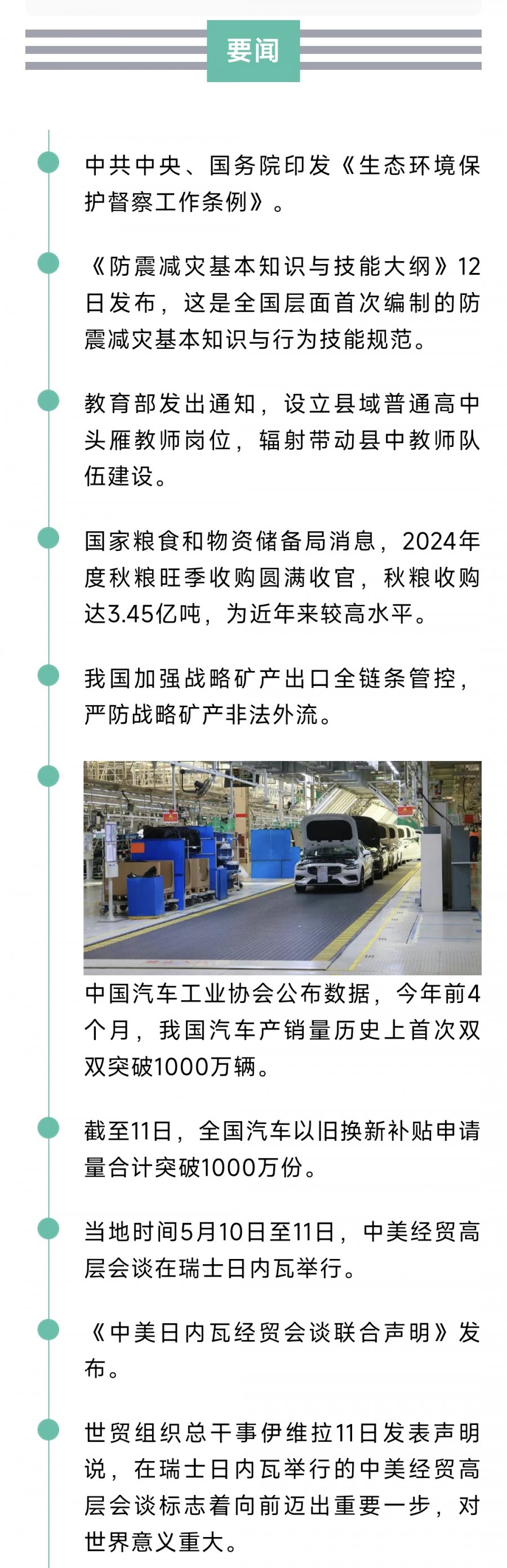 要闻

中共中央、国务院印发《生态环境保护督察工作条例》。

《防震减灾基本知识与技能大纲》12日发布，这是全国层面首次编制的防震减灾基本知识与行为技能规范。

教育部发出通知，设立县域普通高中头雁教师岗位，辐射带动县中教师队伍建设。

国家粮食和物资储备局消息，2024年度秋粮旺季收购圆满收官，秋粮收购达3.45亿吨，为近年来较高水平。

我国加强战略矿产出口全链条管控，严防战略矿产非法外流。

中国汽车工业协会公布数据，今年前4个月，我国汽车产销量历史上首次双双突破1000万辆。

截至11日，全国汽车以旧换新补贴申请量合计突破1000万份。

当地时间5月10日至11日，中美经贸高层会谈在瑞士日内瓦举行。

《中美日内瓦经贸会谈联合声明》发布。

世贸组织总干事伊维拉11日发表声明说，在瑞士日内瓦举行的中美经贸高层会谈标志着向前迈出重要一步，对世界意义重大。